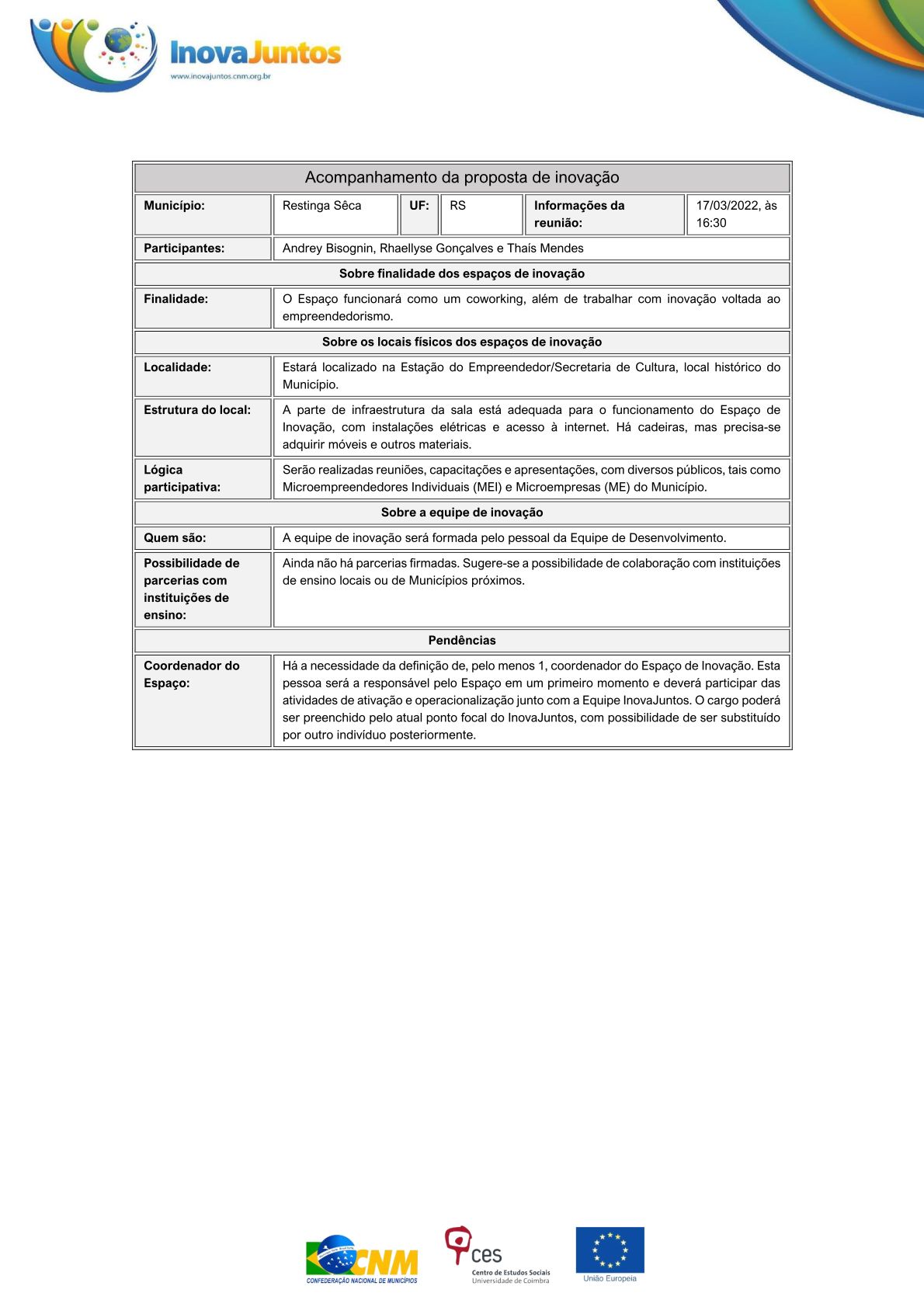 InovaJuntos
www.inovajuntos.cnm.org.br

| Acompanhamento da proposta de inovação | | | | | |
|---|---|---|---|---|---|
| **Município:** | Restinga Sêca | **UF:** | RS | **Informações da reunião:** | 17/03/2022, às 16:30 |
| **Participantes:** | Andrey Bisognin, Rhaellyse Gonçalves e Thaís Mendes | | | | |
| **Sobre finalidade dos espaços de inovação** | | | | | |
| **Finalidade:** | O Espaço funcionará como um coworking, além de trabalhar com inovação voltada ao empreendedorismo. | | | | |
| **Sobre os locais físicos dos espaços de inovação** | | | | | |
| **Localidade:** | Estará localizado na Estação do Empreendedor/Secretaria de Cultura, local histórico do Município. | | | | |
| **Estrutura do local:** | A parte de infraestrutura da sala está adequada para o funcionamento do Espaço de Inovação, com instalações elétricas e acesso à internet. Há cadeiras, mas precisa-se adquirir móveis e outros materiais. | | | | |
| **Lógica participativa:** | Serão realizadas reuniões, capacitações e apresentações, com diversos públicos, tais como Microempreendedores Individuais (MEI) e Microempresas (ME) do Município. | | | | |
| **Sobre a equipe de inovação** | | | | | |
| **Quem são:** | A equipe de inovação será formada pelo pessoal da Equipe de Desenvolvimento. | | | | |
| **Possibilidade de parcerias com instituições de ensino:** | Ainda não há parcerias firmadas. Sugere-se a possibilidade de colaboração com instituições de ensino locais ou de Municípios próximos. | | | | |
| **Pendências** | | | | | |
| **Coordenador do Espaço:** | Há a necessidade da definição de, pelo menos 1, coordenador do Espaço de Inovação. Esta pessoa será a responsável pelo Espaço em um primeiro momento e deverá participar das atividades de ativação e operacionalização junto com a Equipe InovaJuntos. O cargo poderá ser preenchido pelo atual ponto focal do InovaJuntos, com possibilidade de ser substituído por outro indivíduo posteriormente. | | | | |

CNM
CONFEDERAÇÃO NACIONAL DE MUNICÍPIOS
ces
Centro de Estudos Sociais
Universidade de Coimbra
União Europeia